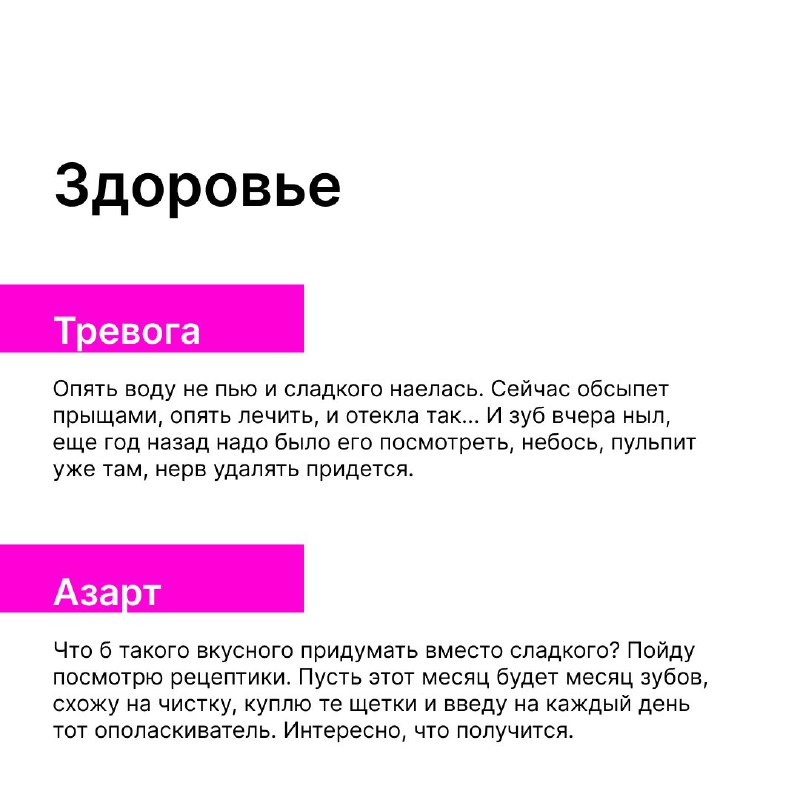 Здоровье

Тревога

Опять воду не пью и сладкого наелась. Сейчас обсыпет прыщами, опять лечить, и отекла так... И зуб вчера ныл, еще год назад надо было его посмотреть, небось, пульпит уже там, нерв удалять придется.

Азарт

Что б такого вкусного придумать вместо сладкого? Пойду посмотрю рецептики. Пусть этот месяц будет месяц зубов, схожу на чистку, куплю те щетки и введу на каждый день тот ополаскиватель. Интересно, что получится.